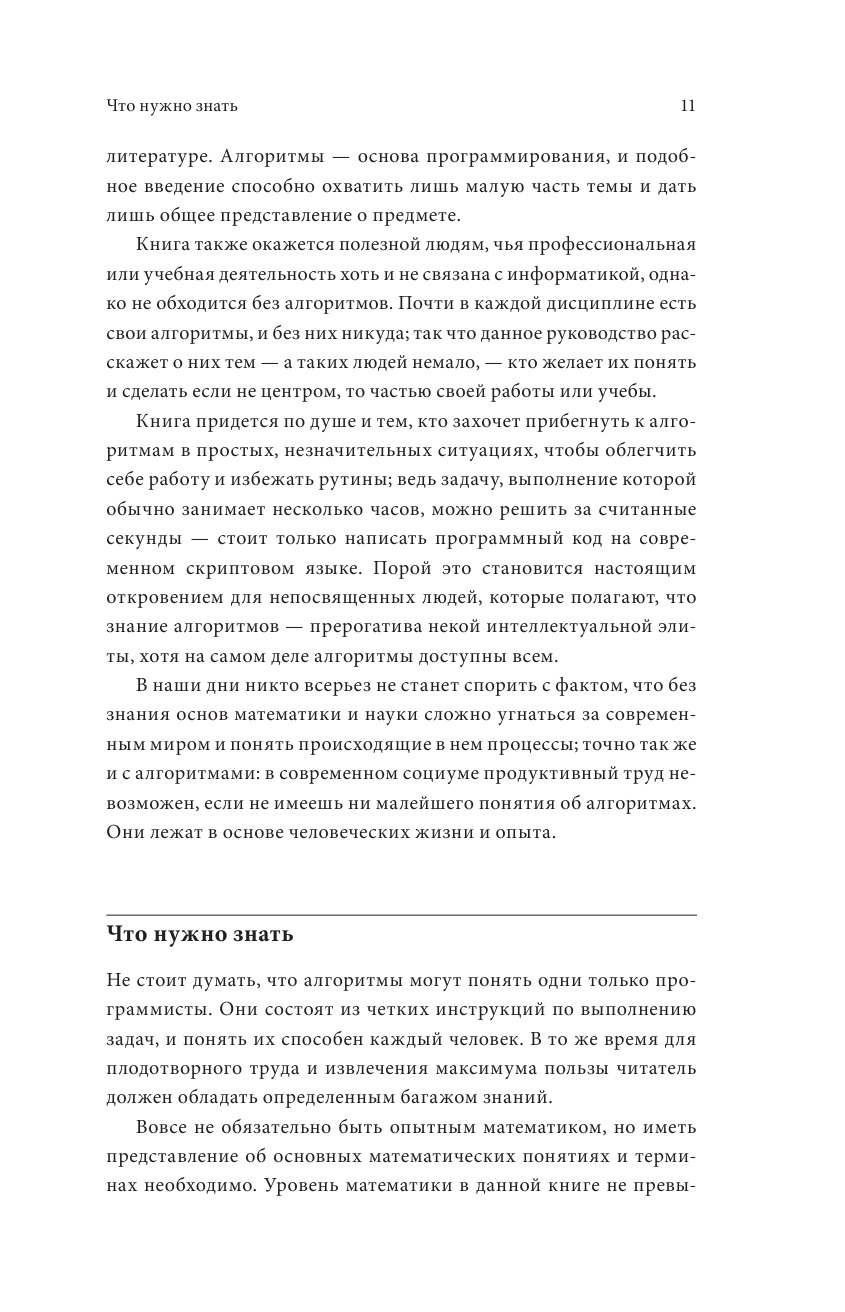 Что нужно знать 11

литературе. Алгоритмы — основа программирования, и подобное введение способно охватить лишь малую часть темы и дать лишь общее представление о предмете.

Книга также окажется полезной людям, чья профессиональная или учебная деятельность хоть и не связана с информатикой, однако не обходится без алгоритмов. Почти в каждой дисциплине есть свои алгоритмы, и без них никуда; так что данное руководство расскажет о них тем — а таких людей немало, — кто желает их понять и сделать если не центром, то частью своей работы или учебы.

Книга придется по душе и тем, кто захочет прибегнуть к алгоритмам в простых, незначительных ситуациях, чтобы облегчить себе работу и избежать рутины; ведь задачу, выполнение которой обычно занимает несколько часов, можно решить за считанные секунды — стоит только написать программный код на современном скриптовом языке. Порой это становится настоящим откровением для непосвященных людей, которые полагают, что знание алгоритмов — прерогатива некой интеллектуальной элиты, хотя на самом деле алгоритмы доступны всем.

В наши дни никто всерьез не станет спорить с фактом, что без знания основ математики и науки сложно угнаться за современным миром и понять происходящие в нем процессы; точно так же и с алгоритмами: в современном социуме продуктивный труд невозможен, если не имеешь ни малейшего понятия об алгоритмах. Они лежат в основе человеческих жизни и опыта.

Что нужно знать

Не стоит думать, что алгоритмы могут понять одни только программисты. Они состоят из четких инструкций по выполнению задач, и понять их способен каждый человек. В то же время для плодотворного труда и извлечения максимума пользы читатель должен обладать определенным багажом знаний.

Вовсе не обязательно быть опытным математиком, но иметь представление об основных математических понятиях и терминах необходимо. Уровень математики в данной книге не превы-